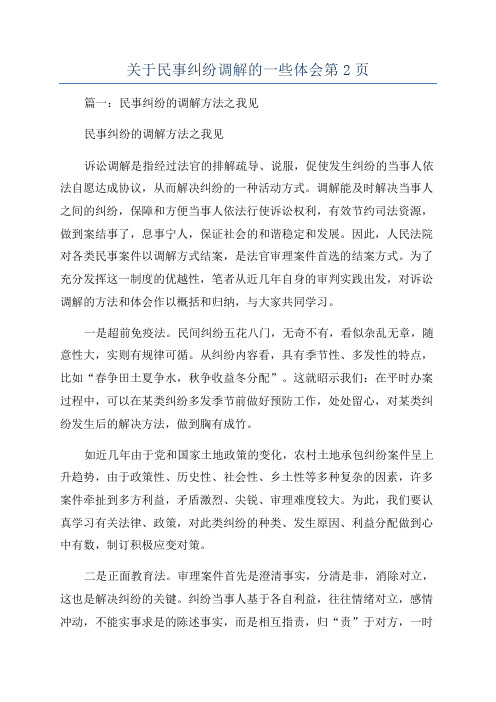 关于民事纠纷调解的一些体会第 2 页

篇一：民事纠纷的调解方法之我见

民事纠纷的调解方法之我见

诉讼调解是指经过法官的排解疏导、说服，促使发生纠纷的当事人依法自愿达成协议，从而解决纠纷的一种活动方式。调解能及时解决当事人之间的纠纷，保障和方便当事人依法行使诉讼权利，有效节约司法资源，做到案结事了，息事宁人，保证社会的和谐稳定和发展。因此，人民法院对各类民事案件以调解方式结案，是法官审理案件首选的结案方式。为了充分发挥这一制度的优越性，笔者从近几年自身的审判实践出发，对诉讼调解的方法和体会作以概括和归纳，与大家共同学习。

一是超前免疫法。民间纠纷五花八门，无奇不有，看似杂乱无章，随意性大，实则有规律可循。从纠纷内容看，具有季节性、多发性的特点，比如“春争田土夏争水，秋争收益冬分配”。这就昭示我们：在平时办案过程中，可以在某类纠纷多发季节前做好预防工作，处处留心，对某类纠纷发生后的解决方法，做到胸有成竹。

如近几年由于党和国家土地政策的变化，农村土地承包纠纷案件呈上升趋势，由于政策性、历史性、社会性、乡土性等多种复杂的因素，许多案件牵扯到多方利益，矛盾激烈、尖锐、审理难度较大。为此，我们要认真学习有关法律、政策，对此类纠纷的种类、发生原因、利益分配做到心中有数，制订积极应变对策。

二是正面教育法。审理案件首先是澄清事实，分清是非，消除对立，这也是解决纠纷的关键。纠纷当事人基于各自利益，往往情绪对立，感情冲动，不能实事求是的陈述事实，而是相互指责，归“责”于对方，一时